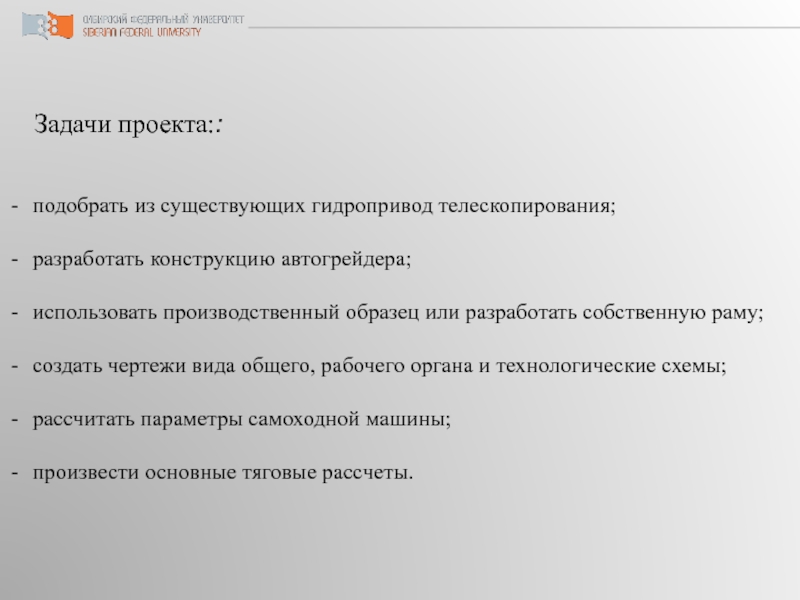 СИБИРСКИЙ ФЕДЕРАЛЬНЫЙ УНИВЕРСИТЕТ
SIBERIAN FEDERAL UNIVERSITY

Задачи проекта::

- подобрать из существующих гидропривод телескопирования;

- разработать конструкцию автогрейдера;

- использовать производственный образец или разработать собственную раму;

- создать чертежи вида общего, рабочего органа и технологические схемы;

- рассчитать параметры самоходной машины;

- произвести основные тяговые рассчеты.